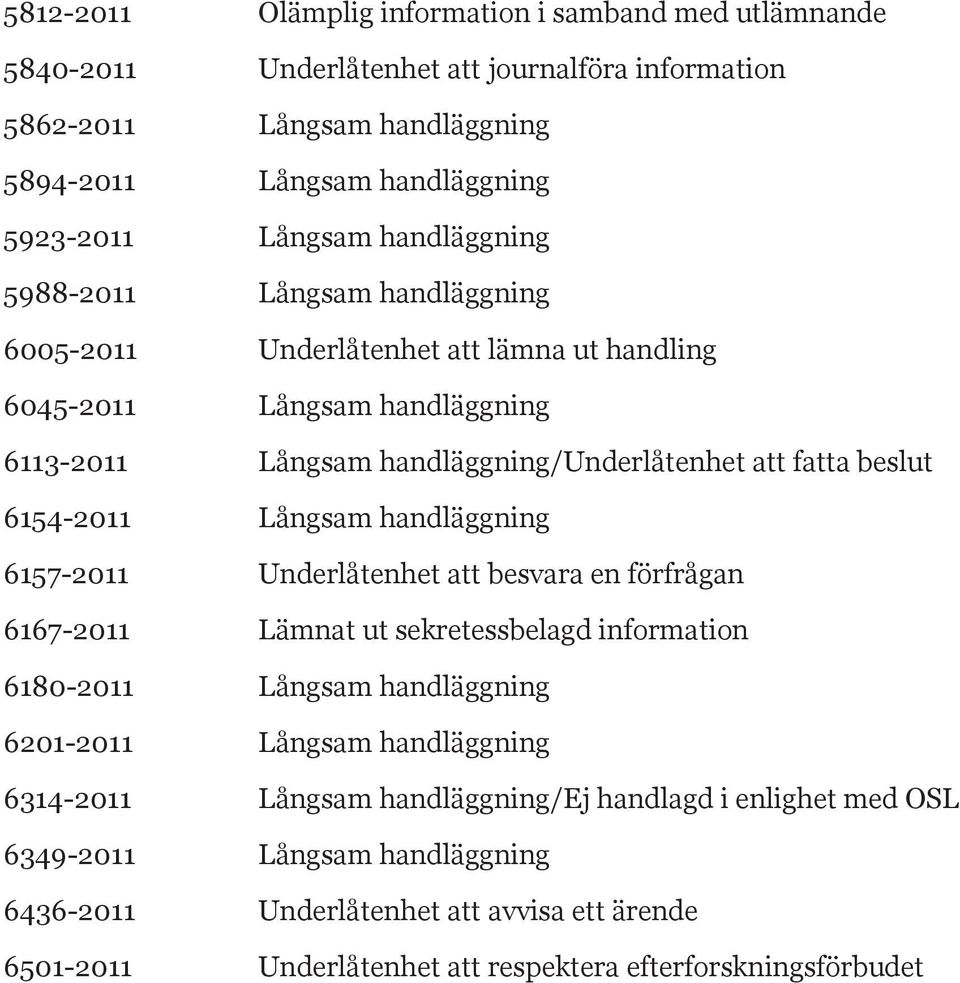 | | |
|---|---|
| 5812-2011 | Olämplig information i samband med utlämnande |
| 5840-2011 | Underlåtenhet att journalföra information |
| 5862-2011 | Långsam handläggning |
| 5894-2011 | Långsam handläggning |
| 5923-2011 | Långsam handläggning |
| 5988-2011 | Långsam handläggning |
| 6005-2011 | Underlåtenhet att lämna ut handling |
| 6045-2011 | Långsam handläggning |
| 6113-2011 | Långsam handläggning/Underlåtenhet att fatta beslut |
| 6154-2011 | Långsam handläggning |
| 6157-2011 | Underlåtenhet att besvara en förfrågan |
| 6167-2011 | Lämnat ut sekretessbelagd information |
| 6180-2011 | Långsam handläggning |
| 6201-2011 | Långsam handläggning |
| 6314-2011 | Långsam handläggning/Ej handlagd i enlighet med OSL |
| 6349-2011 | Långsam handläggning |
| 6436-2011 | Underlåtenhet att avvisa ett ärende |
| 6501-2011 | Underlåtenhet att respektera efterforskningsförbudet |